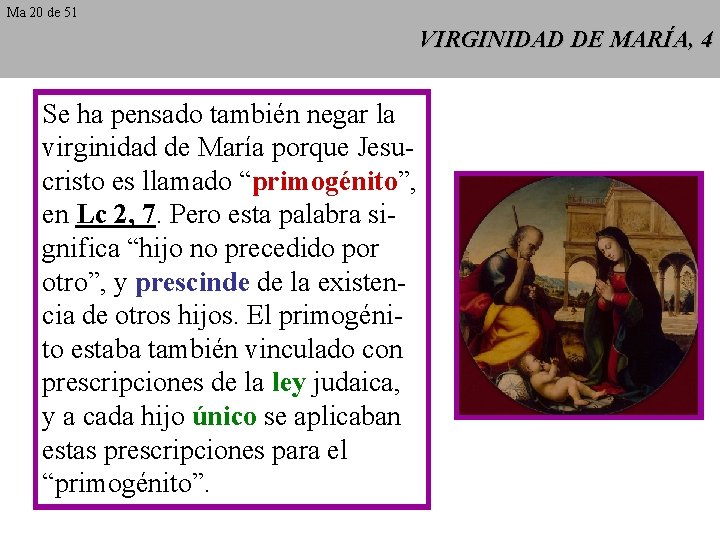 Ma 20 de 51

VIRGINIDAD DE MARÍA, 4

Se ha pensado también negar la virginidad de María porque Jesucristo es llamado “primogénito”, en Lc 2, 7. Pero esta palabra significa “hijo no precedido por otro”, y prescinde de la existencia de otros hijos. El primogénito estaba también vinculado con prescripciones de la ley judaica, y a cada hijo único se aplicaban estas prescripciones para el “primogénito”.